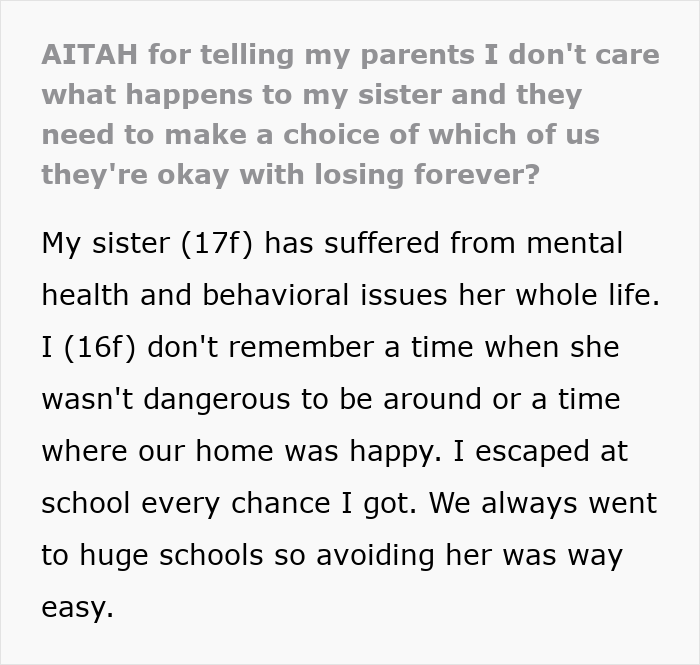 AITAH for telling my parents I don't care what happens to my sister and they need to make a choice of which of us they're okay with losing forever?

My sister (17f) has suffered from mental health and behavioral issues her whole life. I (16f) don't remember a time when she wasn't dangerous to be around or a time where our home was happy. I escaped at school every chance I got. We always went to huge schools so avoiding her was way easy.